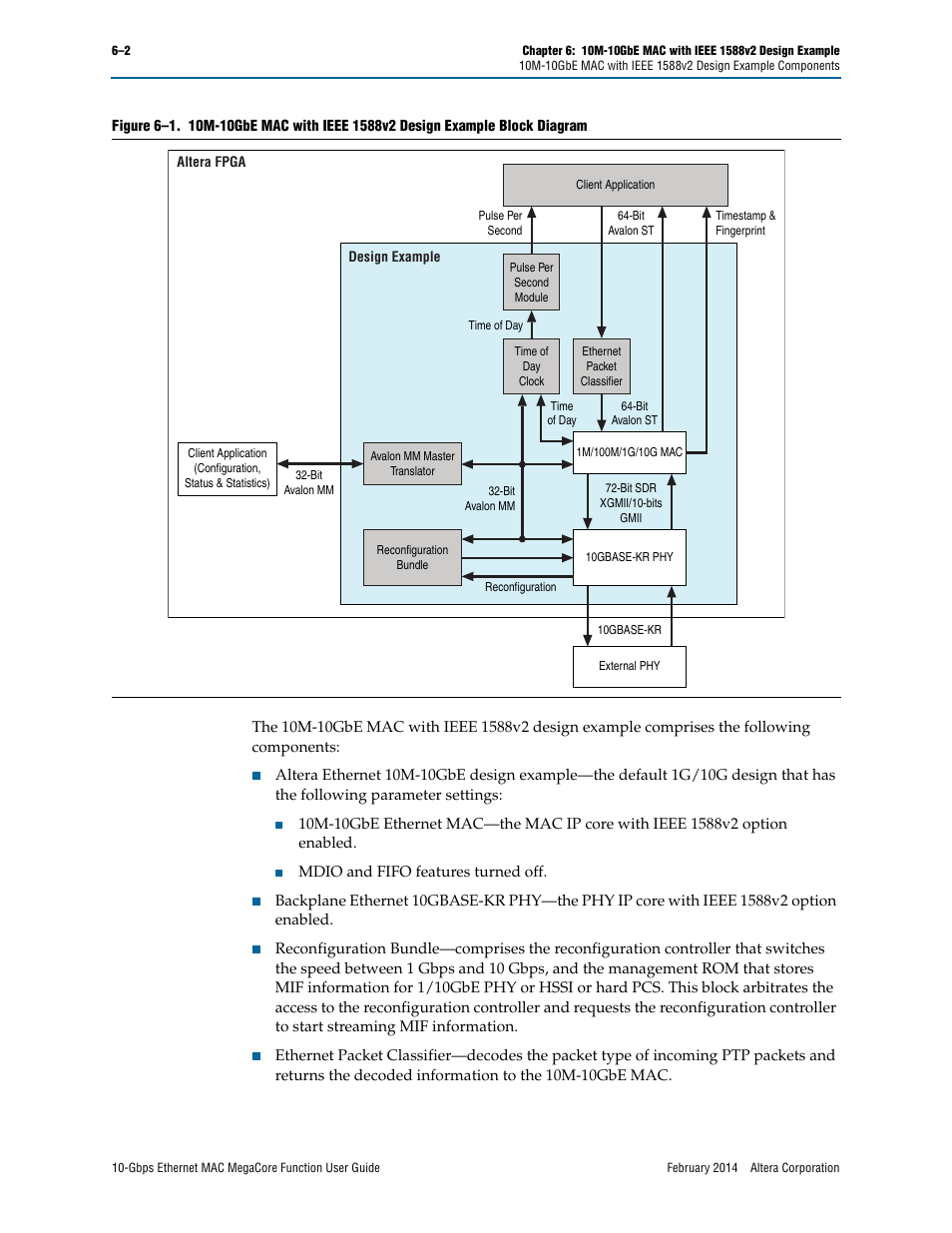 6–2

Chapter 6: 10M-10GbE MAC with IEEE 1588v2 Design Example
10M-10GbE MAC with IEEE 1588v2 Design Example Components

Figure 6–1. 10M-10GbE MAC with IEEE 1588v2 Design Example Block Diagram

Altera FPGA

Client Application

Pulse Per Second

64-Bit Avalon ST

Timestamp & Fingerprint

Design Example

Pulse Per Second Module

Time of Day

Time of Day Clock

Ethernet Packet Classifier

Time of Day

64-Bit Avalon ST

Client Application (Configuration, Status & Statistics)

32-Bit Avalon MM

Avalon MM Master Translator

1M/100M/1G/10G MAC

32-Bit Avalon MM

72-Bit SDR XGMII/10-bits GMII

Reconfiguration Bundle

10GBASE-KR PHY

Reconfiguration

10GBASE-KR

External PHY

The 10M-10GbE MAC with IEEE 1588v2 design example comprises the following components:

■ Altera Ethernet 10M-10GbE design example—the default 1G/10G design that has the following parameter settings:

■ 10M-10GbE Ethernet MAC—the MAC IP core with IEEE 1588v2 option enabled.

■ MDIO and FIFO features turned off.

■ Backplane Ethernet 10GBASE-KR PHY—the PHY IP core with IEEE 1588v2 option enabled.

■ Reconfiguration Bundle—comprises the reconfiguration controller that switches the speed between 1 Gbps and 10 Gbps, and the management ROM that stores MIF information for 1/10GbE PHY or HSSI or hard PCS. This block arbitrates the access to the reconfiguration controller and requests the reconfiguration controller to start streaming MIF information.

■ Ethernet Packet Classifier—decodes the packet type of incoming PTP packets and returns the decoded information to the 10M-10GbE MAC.

10-Gbps Ethernet MAC MegaCore Function User Guide

February 2014 Altera Corporation